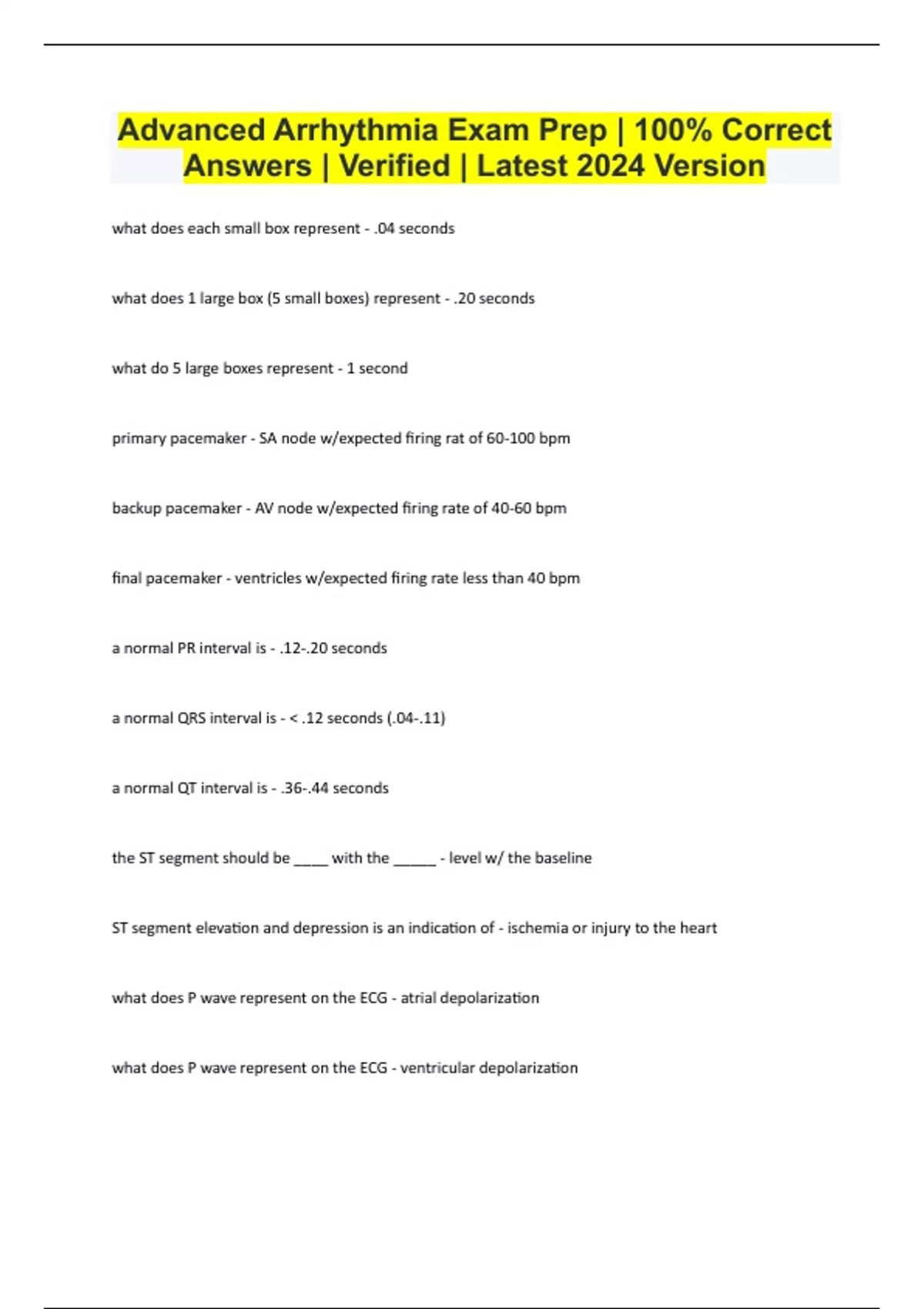 Advanced Arrhythmia Exam Prep | 100% Correct Answers | Verified | Latest 2024 Version

what does each small box represent - .04 seconds

what does 1 large box (5 small boxes) represent - .20 seconds

what do 5 large boxes represent - 1 second

primary pacemaker - SA node w/expected firing rat of 60-100 bpm

backup pacemaker - AV node w/expected firing rate of 40-60 bpm

final pacemaker - ventricles w/expected firing rate less than 40 bpm

a normal PR interval is - .12-.20 seconds

a normal QRS interval is - < .12 seconds (.04-.11)

a normal QT interval is - .36-.44 seconds

the ST segment should be ____ with the _____ - level w/ the baseline

ST segment elevation and depression is an indication of - ischemia or injury to the heart

what does P wave represent on the ECG - atrial depolarization

what does P wave represent on the ECG - ventricular depolarization